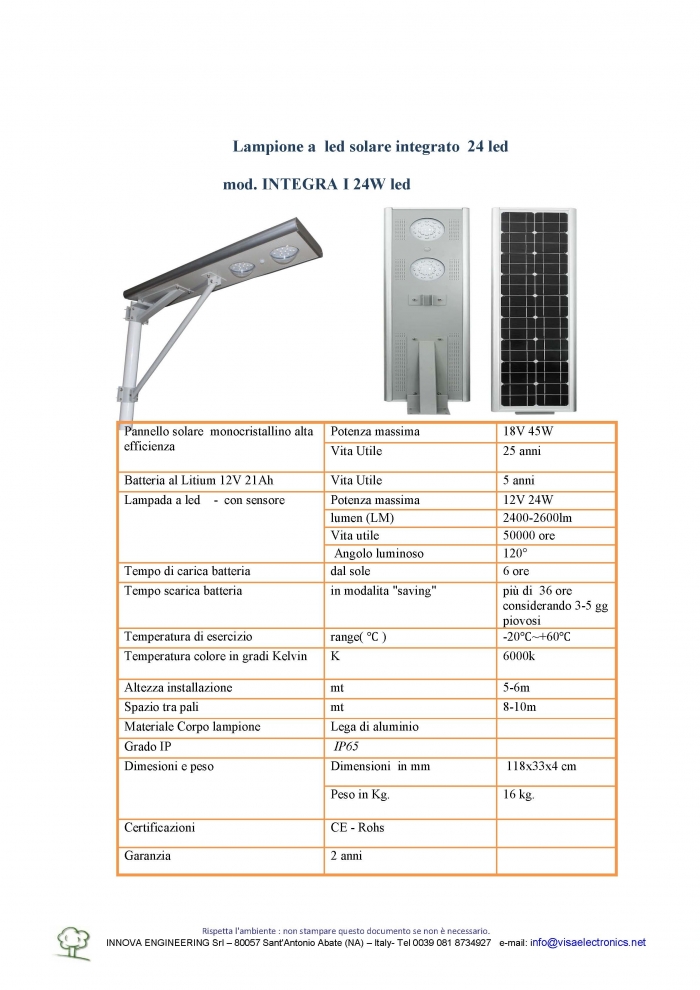 Lampione a led solare integrato 24 led

mod. INTEGRA I 24W led

| | | |
|---|---|---|
| Pannello solare monocristallino alta efficienza | Potenza massima | 18V 45W |
| | Vita Utile | 25 anni |
| Batteria al Litium 12V 21Ah | Vita Utile | 5 anni |
| Lampada a led - con sensore | Potenza massima | 12V 24W |
| | lumen (LM) | 2400-2600lm |
| | Vita utile | 50000 ore |
| | Angolo luminoso | 120° |
| Tempo di carica batteria | dal sole | 6 ore |
| Tempo scarica batteria | in modalita "saving" | più di 36 ore considerando 3-5 gg piovosi |
| Temperatura di esercizio | range( °C ) | -20°C~+60°C |
| Temperatura colore in gradi Kelvin | K | 6000k |
| Altezza installazione | mt | 5-6m |
| Spazio tra pali | mt | 8-10m |
| Materiale Corpo lampione | Lega di aluminio | |
| Grado IP | IP65 | |
| Dimesioni e peso | Dimensioni in mm | 118x33x4 cm |
| | Peso in Kg. | 16 kg. |
| Certificazioni | CE - Rohs | |
| Garanzia | 2 anni | |

Rispetta l'ambiente : non stampare questo documento se non è necessario.
INNOVA ENGINEERING Srl – 80057 Sant'Antonio Abate (NA) – Italy- Tel 0039 081 8734927 e-mail: info@visaelectronics.net